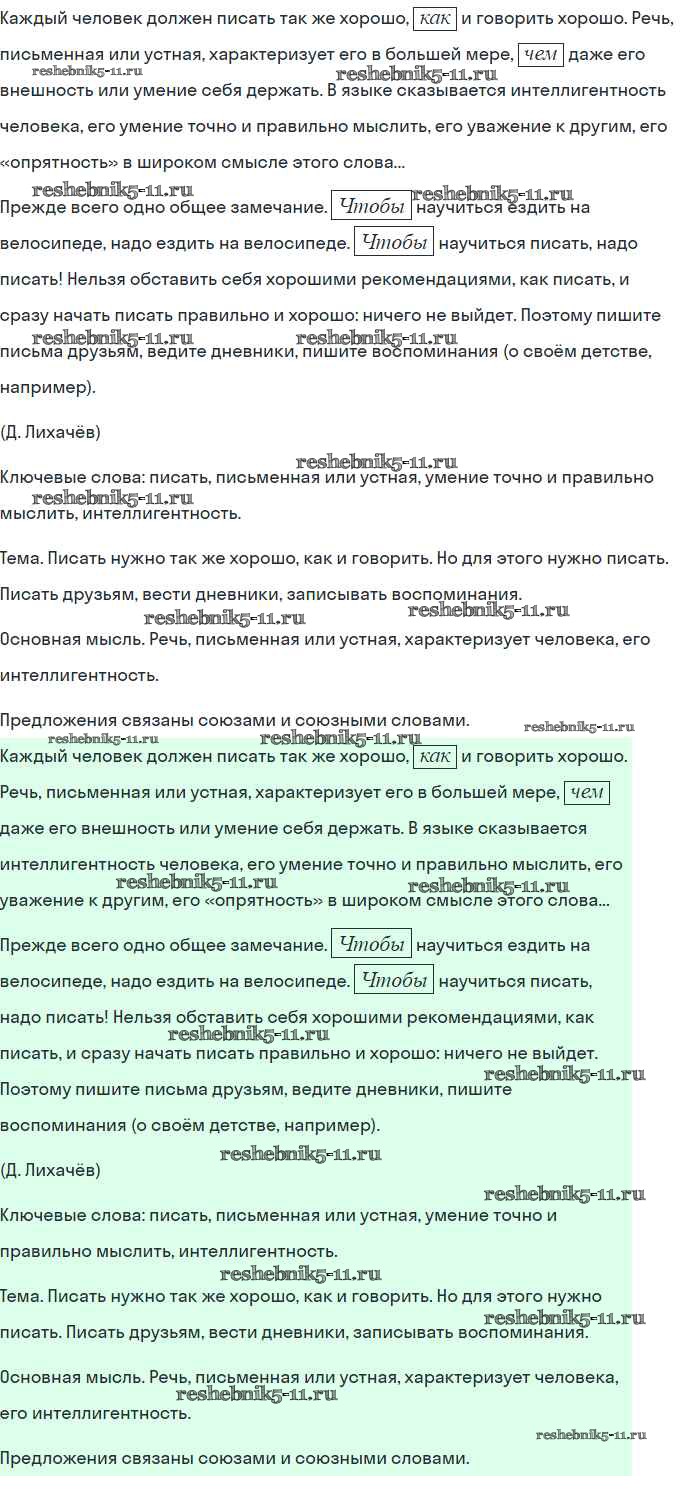 Каждый человек должен писать так же хорошо, как и говорить хорошо. Речь, письменная или устная, характеризует его в большей мере, чем даже его внешность или умение себя держать. В языке сказывается интеллигентность человека, его умение точно и правильно мыслить, его уважение к другим, его «опрятность» в широком смысле этого слова...

reshebnik5-11.ru reshebnik5-11.ru reshebnik5-11.ru reshebnik5-11.ru

Прежде всего одно общее замечание. Чтобы научиться ездить на велосипеде, надо ездить на велосипеде. Чтобы научиться писать, надо писать! Нельзя обставить себя хорошими рекомендациями, как писать, и сразу начать писать правильно и хорошо: ничего не выйдет. Поэтому пишите письма друзьям, ведите дневники, пишите воспоминания (о своём детстве, например).

reshebnik5-11.ru reshebnik5-11.ru

(Д. Лихачёв)

reshebnik5-11.ru

Ключевые слова: писать, письменная или устная, умение точно и правильно мыслить, интеллигентность.

reshebnik5-11.ru

Тема. Писать нужно так же хорошо, как и говорить. Но для этого нужно писать. Писать друзьям, вести дневники, записывать воспоминания.

reshebnik5-11.ru reshebnik5-11.ru

Основная мысль. Речь, письменная или устная, характеризует человека, его интеллигентность.

Предложения связаны союзами и союзными словами.

reshebnik5-11.ru reshebnik5-11.ru reshebnik5-11.ru

Каждый человек должен писать так же хорошо, как и говорить хорошо. Речь, письменная или устная, характеризует его в большей мере, чем даже его внешность или умение себя держать. В языке сказывается интеллигентность человека, его умение точно и правильно мыслить, его уважение к другим, его «опрятность» в широком смысле этого слова...

reshebnik5-11.ru reshebnik5-11.ru

Прежде всего одно общее замечание. Чтобы научиться ездить на велосипеде, надо ездить на велосипеде. Чтобы научиться писать, надо писать! Нельзя обставить себя хорошими рекомендациями, как писать, и сразу начать писать правильно и хорошо: ничего не выйдет. Поэтому пишите письма друзьям, ведите дневники, пишите воспоминания (о своём детстве, например).

reshebnik5-11.ru reshebnik5-11.ru

(Д. Лихачёв)

reshebnik5-11.ru reshebnik5-11.ru

Ключевые слова: писать, письменная или устная, умение точно и правильно мыслить, интеллигентность.

reshebnik5-11.ru

Тема. Писать нужно так же хорошо, как и говорить. Но для этого нужно писать. Писать друзьям, вести дневники, записывать воспоминания.

reshebnik5-11.ru

Основная мысль. Речь, письменная или устная, характеризует человека, его интеллигентность.

reshebnik5-11.ru reshebnik5-11.ru

Предложения связаны союзами и союзными словами.